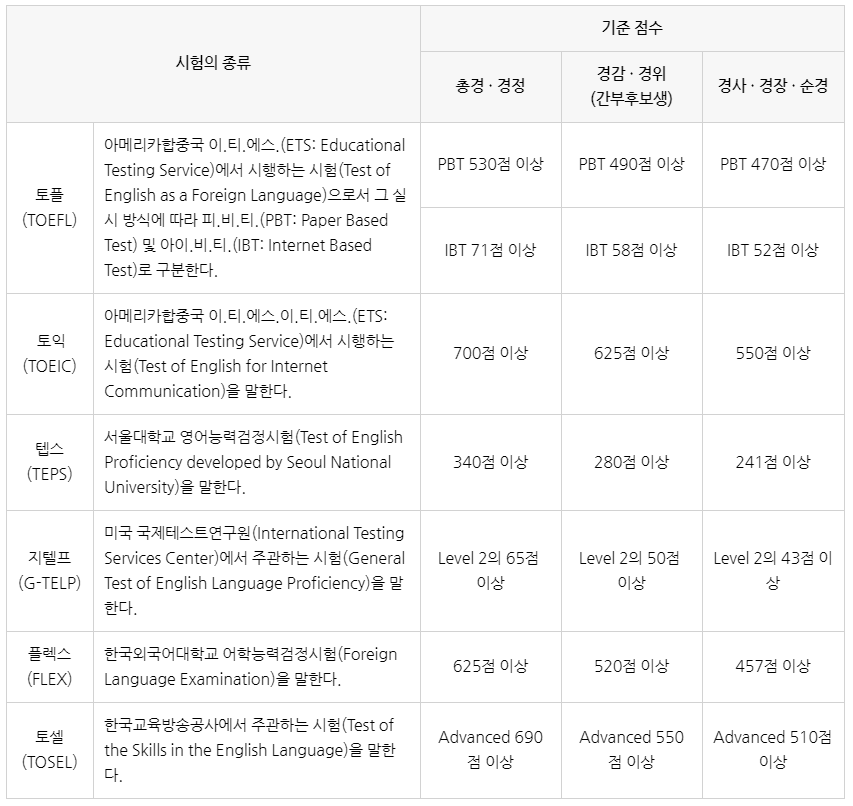 | 시험의 종류 | | 기준 점수 | | |
|---|---|---|---|---|
| | | 총경 · 경정 | 경감 · 경위 (간부후보생) | 경사 · 경장 · 순경 |
| 토플 (TOEFL) | 아메리카합중국 이.티.에스.(ETS: Educational Testing Service)에서 시행하는 시험(Test of English as a Foreign Language)으로서 그 실시 방식에 따라 피.비.티.(PBT: Paper Based Test) 및 아이.비.티.(IBT: Internet Based Test)로 구분한다. | PBT 530점 이상 | PBT 490점 이상 | PBT 470점 이상 |
| | | IBT 71점 이상 | IBT 58점 이상 | IBT 52점 이상 |
| 토익 (TOEIC) | 아메리카합중국 이.티.에스.이.티.에스.(ETS: Educational Testing Service)에서 시행하는 시험(Test of English for Internet Communication)을 말한다. | 700점 이상 | 625점 이상 | 550점 이상 |
| 텝스 (TEPS) | 서울대학교 영어능력검정시험(Test of English Proficiency developed by Seoul National University)을 말한다. | 340점 이상 | 280점 이상 | 241점 이상 |
| 지텔프 (G-TELP) | 미국 국제테스트연구원(International Testing Services Center)에서 주관하는 시험(General Test of English Language Proficiency)을 말한다. | Level 2의 65점 이상 | Level 2의 50점 이상 | Level 2의 43점 이상 |
| 플렉스 (FLEX) | 한국외국어대학교 어학능력검정시험(Foreign Language Examination)을 말한다. | 625점 이상 | 520점 이상 | 457점 이상 |
| 토셀 (TOSEL) | 한국교육방송공사에서 주관하는 시험(Test of the Skills in the English Language)을 말한다. | Advanced 690점 이상 | Advanced 550점 이상 | Advanced 510점 이상 |